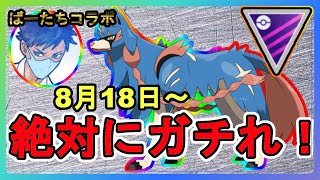 ばーたちコラボ

8月18日～

絶対にガチれ！